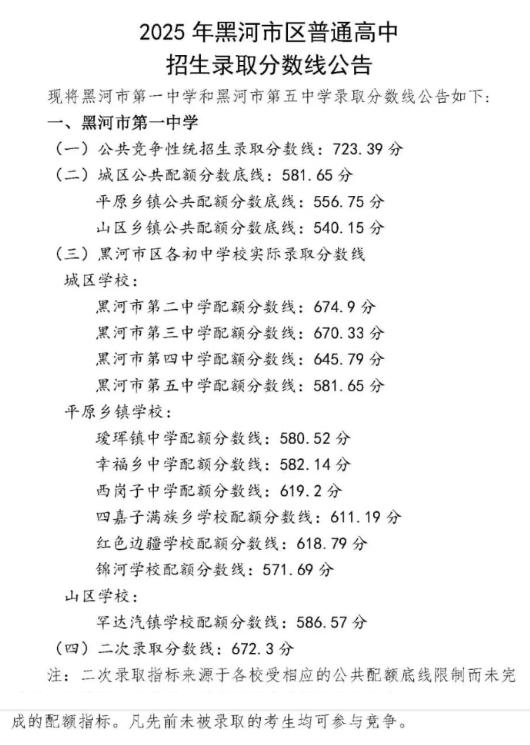 2025 年黑河市区普通高中
招生录取分数线公告

现将黑河市第一中学和黑河市第五中学录取分数线公告如下：

一、黑河市第一中学

（一）公共竞争性统招生录取分数线：723.39 分

（二）城区公共配额分数底线：581.65 分
平原乡镇公共配额分数底线：556.75 分
山区乡镇公共配额分数底线：540.15 分

（三）黑河市区各初中学校实际录取分数线

城区学校：
黑河市第二中学配额分数线：674.9 分
黑河市第三中学配额分数线：670.33 分
黑河市第四中学配额分数线：645.79 分
黑河市第五中学配额分数线：581.65 分

平原乡镇学校：
瑷珲镇中学配额分数线：580.52 分
幸福乡中学配额分数线：582.14 分
西岗子中学配额分数线：619.2 分
四嘉子满族乡学校配额分数线：611.19 分
红色边疆学校配额分数线：618.79 分
锦河学校配额分数线：571.69 分

山区学校：
罕达汽镇学校配额分数线：586.57 分

（四）二次录取分数线：672.3 分

注：二次录取指标来源于各校受相应的公共配额底线限制而未完成的配额指标。凡先前未被录取的考生均可参与竞争。